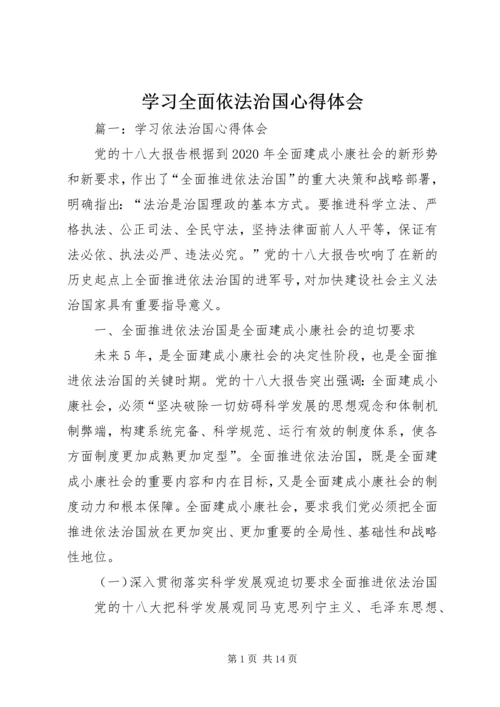 学习全面依法治国心得体会

篇一：学习依法治国心得体会

党的十八大报告根据到2020年全面建成小康社会的新形势和新要求，作出了“全面推进依法治国”的重大决策和战略部署，明确指出：“法治是治国理政的基本方式。要推进科学立法、严格执法、公正司法、全民守法，坚持法律面前人人平等，保证有法必依、执法必严、违法必究。”党的十八大报告吹响了在新的历史起点上全面推进依法治国的进军号，对加快建设社会主义法治国家具有重要指导意义。

一、全面推进依法治国是全面建成小康社会的迫切要求

未来5年，是全面建成小康社会的决定性阶段，也是全面推进依法治国的关键时期。党的十八大报告突出强调：全面建成小康社会，必须“坚决破除一切妨碍科学发展的思想观念和体制机制弊端，构建系统完备、科学规范、运行有效的制度体系，使各方面制度更加成熟更加定型”。全面推进依法治国，既是全面建成小康社会的重要内容和内在目标，又是全面建成小康社会的制度动力和根本保障。全面建成小康社会，要求我们党必须把全面推进依法治国放在更加突出、更加重要的全局性、基础性和战略性地位。

（一）深入贯彻落实科学发展观迫切要求全面推进依法治国

党的十八大把科学发展观同马克思列宁主义、毛泽东思想、

第1页 共14页